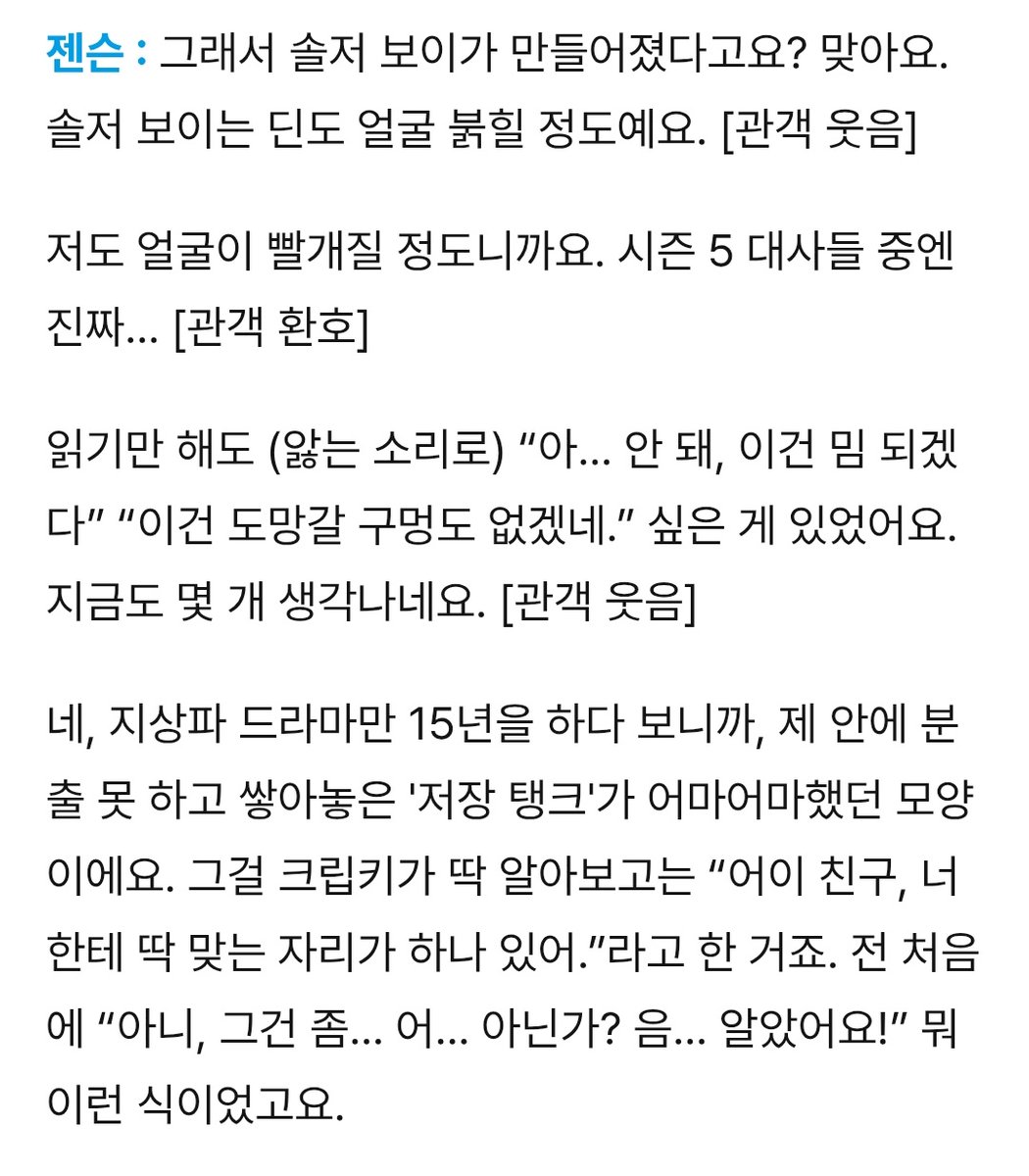 젠슨 : 그래서 솔저 보이가 만들어졌다고요? 맞아요. 솔저 보이는 딘도 얼굴 붉힐 정도예요. [관객 웃음]

저도 얼굴이 빨개질 정도니까요. 시즌 5 대사들 중엔 진짜... [관객 환호]

읽기만 해도 (앓는 소리로) “아... 안 돼, 이건 밈 되겠다” “이건 도망갈 구멍도 없겠네.” 싶은 게 있었어요. 지금도 몇 개 생각나네요. [관객 웃음]

네, 지상파 드라마만 15년을 하다 보니까, 제 안에 분출 못 하고 쌓아놓은 '저장 탱크'가 어마어마했던 모양이에요. 그걸 크립키가 딱 알아보고는 “어이 친구, 너한테 딱 맞는 자리가 하나 있어.”라고 한 거죠. 전 처음에 “아니, 그건 좀... 어... 아닌가? 음... 알았어요!” 뭐 이런 식이었고요.